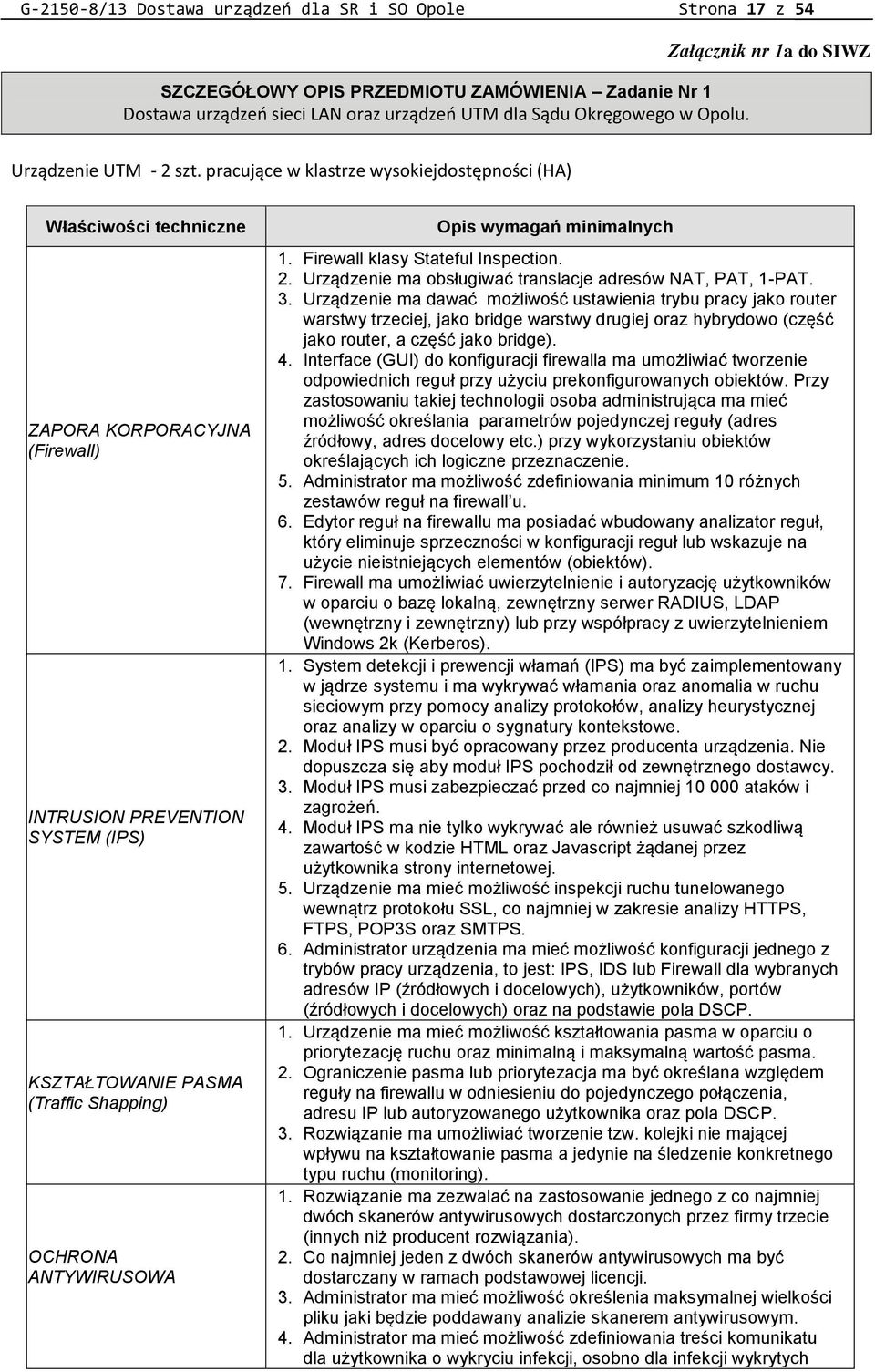 G-2150-8/13 Dostawa urządzeń dla SR i SO Opole Strona 17 z 54

Załącznik nr 1a do SIWZ

SZCZEGÓŁOWY OPIS PRZEDMIOTU ZAMÓWIENIA – Zadanie Nr 1
Dostawa urządzeń sieci LAN oraz urządzeń UTM dla Sądu Okręgowego w Opolu.

Urządzenie UTM - 2 szt. pracujące w klastrze wysokiejdostępności (HA)

| Właściwości techniczne | Opis wymagań minimalnych |
|---|---|
| ZAPORA KORPORACYJNA (Firewall) | 1. Firewall klasy Stateful Inspection. 2. Urządzenie ma obsługiwać translacje adresów NAT, PAT, 1-PAT. 3. Urządzenie ma dawać możliwość ustawienia trybu pracy jako router warstwy trzeciej, jako bridge warstwy drugiej oraz hybrydowo (część jako router, a część jako bridge). 4. Interface (GUI) do konfiguracji firewalla ma umożliwiać tworzenie odpowiednich reguł przy użyciu prekonfigurowanych obiektów. Przy zastosowaniu takiej technologii osoba administrująca ma mieć możliwość określania parametrów pojedynczej reguły (adres źródłowy, adres docelowy etc.) przy wykorzystaniu obiektów określających ich logiczne przeznaczenie. 5. Administrator ma możliwość zdefiniowania minimum 10 różnych zestawów reguł na firewall u. 6. Edytor reguł na firewallu ma posiadać wbudowany analizator reguł, który eliminuje sprzeczności w konfiguracji reguł lub wskazuje na użycie nieistniejących elementów (obiektów). 7. Firewall ma umożliwiać uwierzytelnienie i autoryzację użytkowników w oparciu o bazę lokalną, zewnętrzny serwer RADIUS, LDAP (wewnętrzny i zewnętrzny) lub przy współpracy z uwierzytelnieniem Windows 2k (Kerberos). |
| INTRUSION PREVENTION SYSTEM (IPS) | 1. System detekcji i prewencji włamań (IPS) ma być zaimplementowany w jądrze systemu i ma wykrywać włamania oraz anomalia w ruchu sieciowym przy pomocy analizy protokołów, analizy heurystycznej oraz analizy w oparciu o sygnatury kontekstowe. 2. Moduł IPS musi być opracowany przez producenta urządzenia. Nie dopuszcza się aby moduł IPS pochodził od zewnętrznego dostawcy. 3. Moduł IPS musi zabezpieczać przed co najmniej 10 000 ataków i zagrożeń. 4. Moduł IPS ma nie tylko wykrywać ale również usuwać szkodliwą zawartość w kodzie HTML oraz Javascript żądanej przez użytkownika strony internetowej. 5. Urządzenie ma mieć możliwość inspekcji ruchu tunelowanego wewnątrz protokołu SSL, co najmniej w zakresie analizy HTTPS, FTPS, POP3S oraz SMTPS. 6. Administrator urządzenia ma mieć możliwość konfiguracji jednego z trybów pracy urządzenia, to jest: IPS, IDS lub Firewall dla wybranych adresów IP (źródłowych i docelowych), użytkowników, portów (źródłowych i docelowych) oraz na podstawie pola DSCP. |
| KSZTAŁTOWANIE PASMA (Traffic Shapping) | 1. Urządzenie ma mieć możliwość kształtowania pasma w oparciu o priorytezację ruchu oraz minimalną i maksymalną wartość pasma. 2. Ograniczenie pasma lub priorytezacja ma być określana względem reguły na firewallu w odniesieniu do pojedynczego połączenia, adresu IP lub autoryzowanego użytkownika oraz pola DSCP. 3. Rozwiązanie ma umożliwiać tworzenie tzw. kolejki nie mającej wpływu na kształtowanie pasma a jedynie na śledzenie konkretnego typu ruchu (monitoring). |
| OCHRONA ANTYWIRUSOWA | 1. Rozwiązanie ma zezwalać na zastosowanie jednego z co najmniej dwóch skanerów antywirusowych dostarczonych przez firmy trzecie (innych niż producent rozwiązania). 2. Co najmniej jeden z dwóch skanerów antywirusowych ma być dostarczany w ramach podstawowej licencji. 3. Administrator ma mieć możliwość określenia maksymalnej wielkości pliku jaki będzie poddawany analizie skanerem antywirusowym. 4. Administrator ma mieć możliwość zdefiniowania treści komunikatu dla użytkownika o wykryciu infekcji, osobno dla infekcji wykrytych |